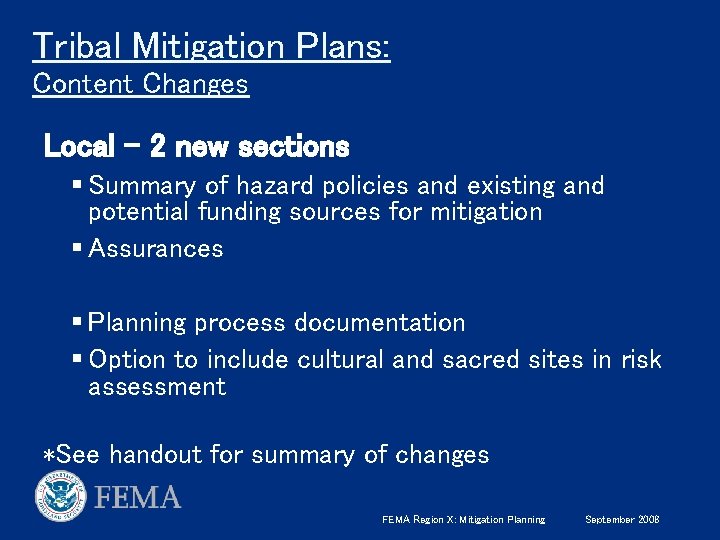 Tribal Mitigation Plans:
Content Changes

Local – 2 new sections

▪ Summary of hazard policies and existing and potential funding sources for mitigation
▪ Assurances

▪ Planning process documentation
▪ Option to include cultural and sacred sites in risk assessment

*See handout for summary of changes

FEMA

FEMA Region X: Mitigation Planning September 2008